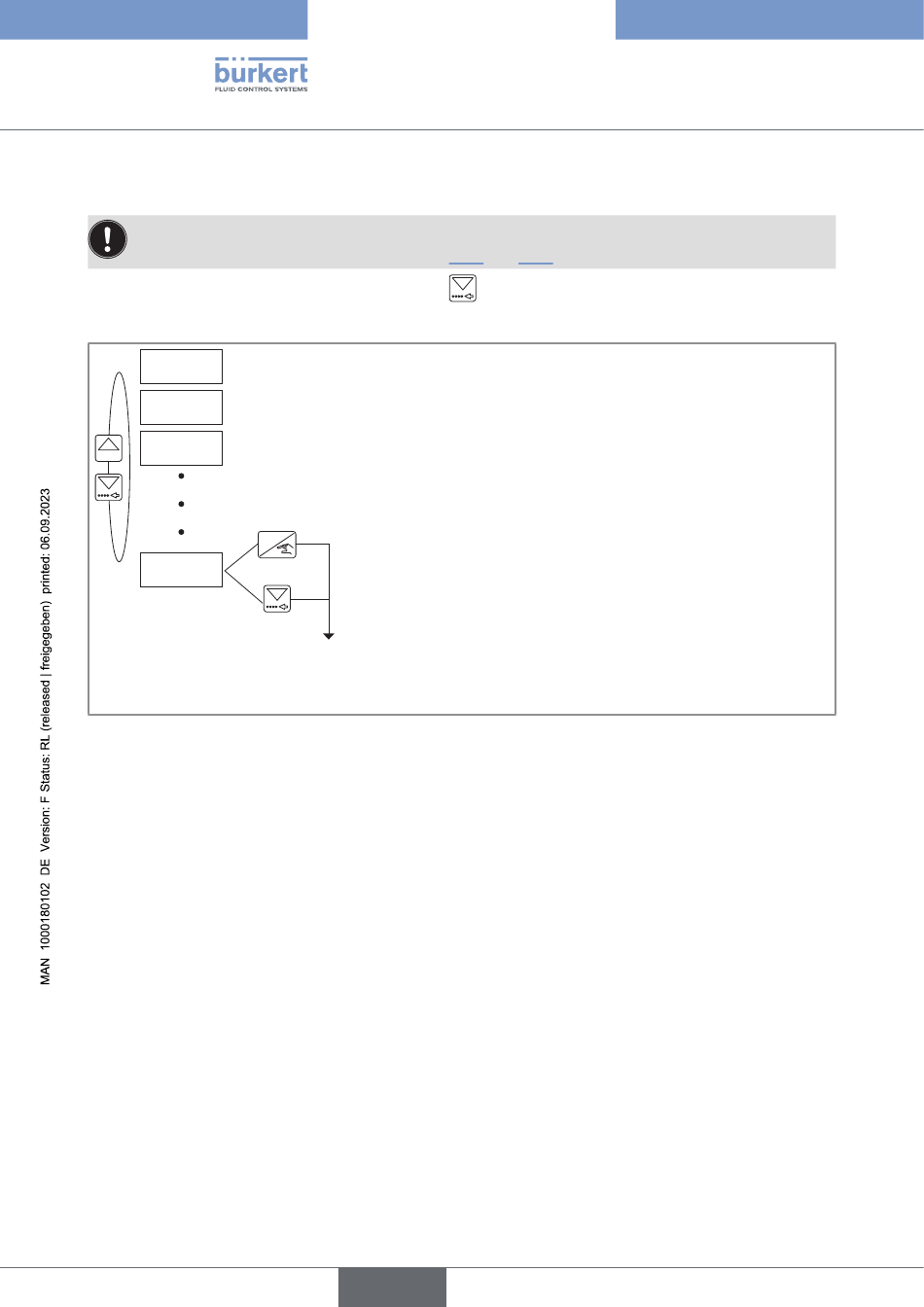 bürkert
FLUID CONTROL SYSTEMS

MAN 1000180102 DE Version: F Status: RL (released | freigegeben) printed: 06.09.2023